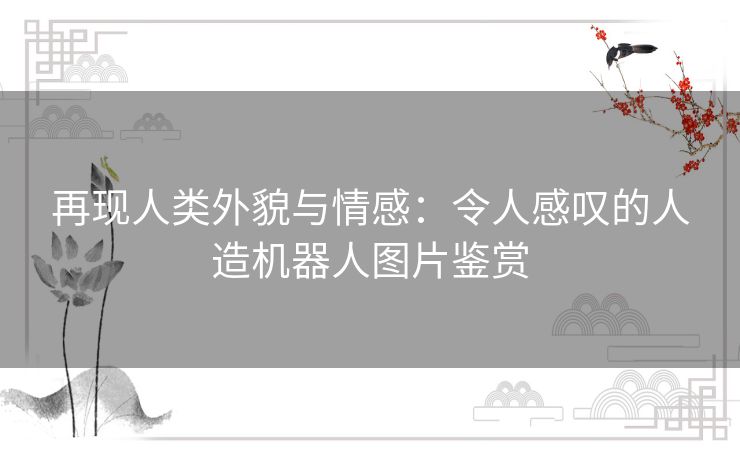 再现人类外貌与情感：令人感叹的人造机器人图片鉴赏